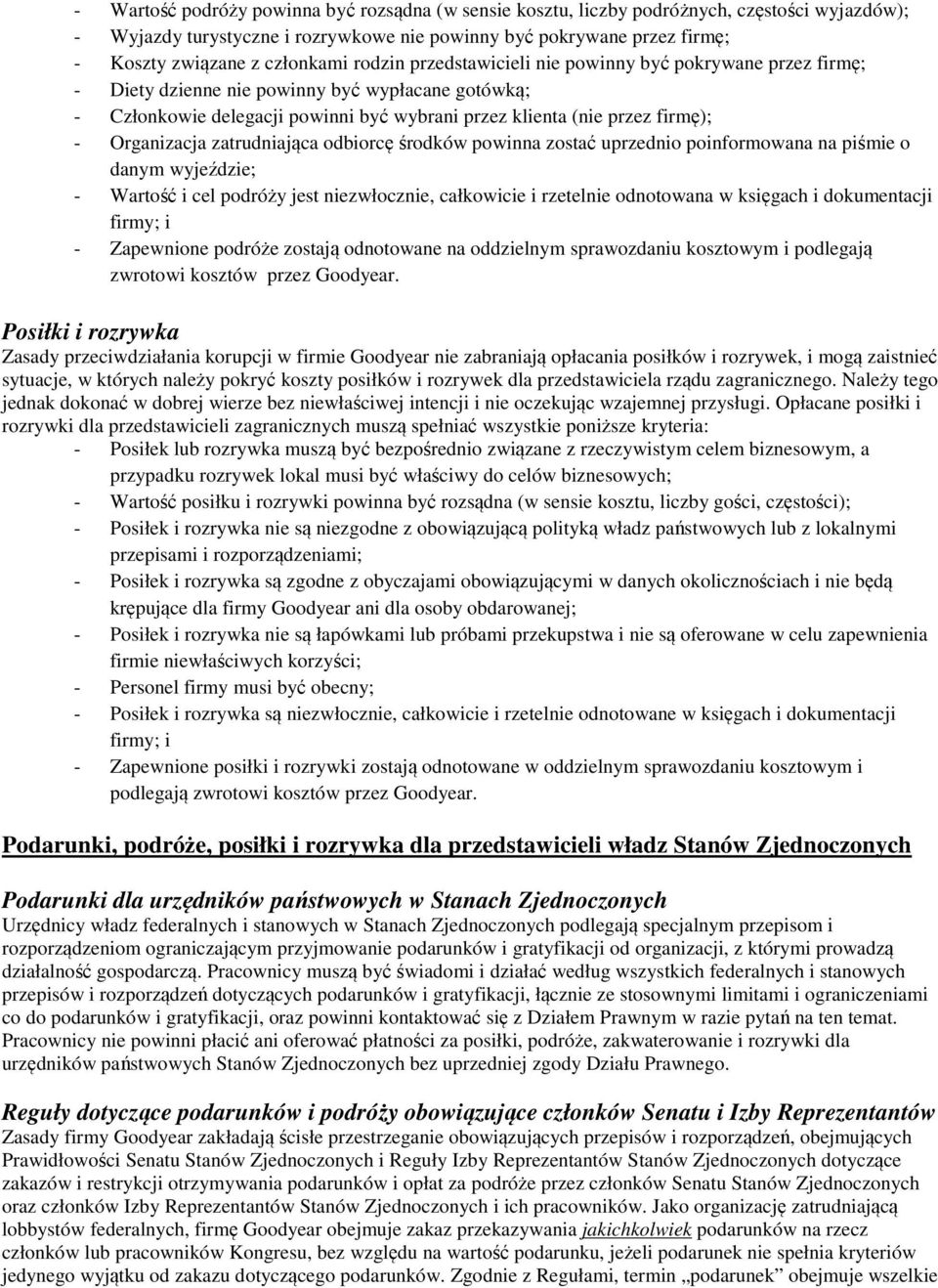 - Wartość podróży powinna być rozsądna (w sensie kosztu, liczby podróżnych, częstości wyjazdów);
- Wyjazdy turystyczne i rozrywkowe nie powinny być pokrywane przez firmę;
- Koszty związane z członkami rodzin przedstawicieli nie powinny być pokrywane przez firmę;
- Diety dzienne nie powinny być wypłacane gotówką;
- Członkowie delegacji powinni być wybrani przez klienta (nie przez firmę);
- Organizacja zatrudniająca odbiorcę środków powinna zostać uprzednio poinformowana na piśmie o danym wyjeździe;
- Wartość i cel podróży jest niezwłocznie, całkowicie i rzetelnie odnotowana w księgach i dokumentacji firmy; i
- Zapewnione podróże zostają odnotowane na oddzielnym sprawozdaniu kosztowym i podlegają zwrotowi kosztów przez Goodyear.

Posiłki i rozrywka
Zasady przeciwdziałania korupcji w firmie Goodyear nie zabraniają opłacania posiłków i rozrywek, i mogą zaistnieć sytuacje, w których należy pokryć koszty posiłków i rozrywek dla przedstawiciela rządu zagranicznego. Należy tego jednak dokonać w dobrej wierze bez niewłaściwej intencji i nie oczekując wzajemnej przysługi. Opłacane posiłki i rozrywki dla przedstawicieli zagranicznych muszą spełniać wszystkie poniższe kryteria:
- Posiłek lub rozrywka muszą być bezpośrednio związane z rzeczywistym celem biznesowym, a przypadku rozrywek lokal musi być właściwy do celów biznesowych;
- Wartość posiłku i rozrywki powinna być rozsądna (w sensie kosztu, liczby gości, częstości);
- Posiłek i rozrywka nie są niezgodne z obowiązującą polityką władz państwowych lub z lokalnymi przepisami i rozporządzeniami;
- Posiłek i rozrywka są zgodne z obyczajami obowiązującymi w danych okolicznościach i nie będą krępujące dla firmy Goodyear ani dla osoby obdarowanej;
- Posiłek i rozrywka nie są łapówkami lub próbami przekupstwa i nie są oferowane w celu zapewnienia firmie niewłaściwych korzyści;
- Personel firmy musi być obecny;
- Posiłek i rozrywka są niezwłocznie, całkowicie i rzetelnie odnotowane w księgach i dokumentacji firmy; i
- Zapewnione posiłki i rozrywki zostają odnotowane w oddzielnym sprawozdaniu kosztowym i podlegają zwrotowi kosztów przez Goodyear.

Podarunki, podróże, posiłki i rozrywka dla przedstawicieli władz Stanów Zjednoczonych

Podarunki dla urzędników państwowych w Stanach Zjednoczonych
Urzędnicy władz federalnych i stanowych w Stanach Zjednoczonych podlegają specjalnym przepisom i rozporządzeniom ograniczającym przyjmowanie podarunków i gratyfikacji od organizacji, z którymi prowadzą działalność gospodarczą. Pracownicy muszą być świadomi i działać według wszystkich federalnych i stanowych przepisów i rozporządzeń dotyczących podarunków i gratyfikacji, łącznie ze stosownymi limitami i ograniczeniami co do podarunków i gratyfikacji, oraz powinni kontaktować się z Działem Prawnym w razie pytań na ten temat. Pracownicy nie powinni płacić ani oferować płatności za posiłki, podróże, zakwaterowanie i rozrywki dla urzędników państwowych Stanów Zjednoczonych bez uprzedniej zgody Działu Prawnego.

Reguły dotyczące podarunków i podróży obowiązujące członków Senatu i Izby Reprezentantów
Zasady firmy Goodyear zakładają ścisłe przestrzeganie obowiązujących przepisów i rozporządzeń, obejmujących Prawidłowości Senatu Stanów Zjednoczonych i Reguły Izby Reprezentantów Stanów Zjednoczonych dotyczące zakazów i restrykcji otrzymywania podarunków i opłat za podróże przez członków Senatu Stanów Zjednoczonych oraz członków Izby Reprezentantów Stanów Zjednoczonych i ich pracowników. Jako organizację zatrudniającą lobbystów federalnych, firmę Goodyear obejmuje zakaz przekazywania jakichkolwiek podarunków na rzecz członków lub pracowników Kongresu, bez względu na wartość podarunku, jeżeli podarunek nie spełnia kryteriów jedynego wyjątku od zakazu dotyczącego podarunków. Zgodnie z Regułami, termin „podarunek” obejmuje wszelkie